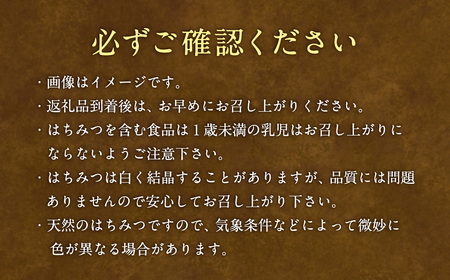 必ずご確認ください

・画像はイメージです。

・返礼品到着後は、お早めにお召し上がりください。

・はちみつを含む食品は１歳未満の乳児はお召し上がりにならないようご注意下さい。

・はちみつは白く結晶することがありますが、品質には問題ありませんので安心してお召し上がり下さい。

・天然のはちみつですので、気象条件などによって微妙に色が異なる場合があります。